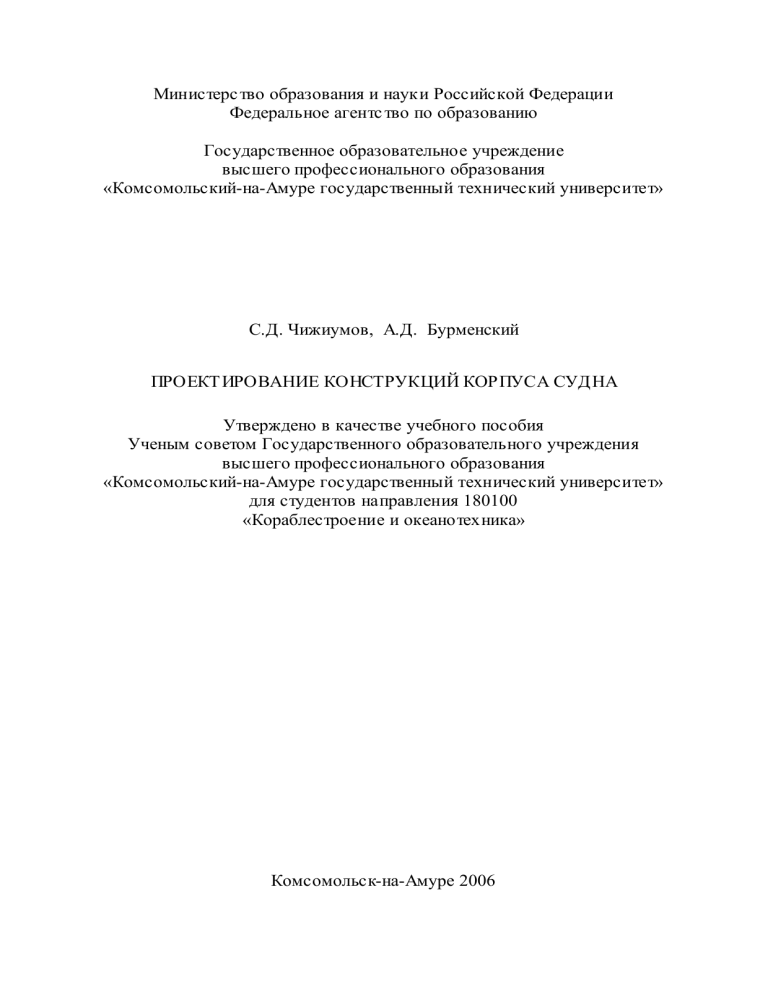 Министерство образования и науки Российской Федерации
Федеральное агентство по образованию

Государственное образовательное учреждение
высшего профессионального образования
«Комсомольский-на-Амуре государственный технический университет»

С.Д. Чижиумов, А.Д. Бурменский

ПРОЕКТИРОВАНИЕ КОНСТРУКЦИЙ КОРПУСА СУДНА

Утверждено в качестве учебного пособия
Ученым советом Государственного образовательного учреждения
высшего профессионального образования
«Комсомольский-на-Амуре государственный технический университет»
для студентов направления 180100
«Кораблестроение и океанотехника»

Комсомольск-на-Амуре 2006